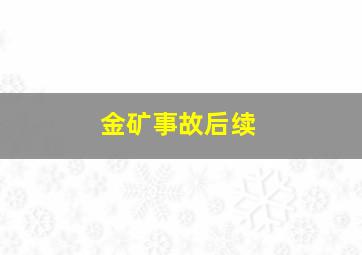 金矿事故后续